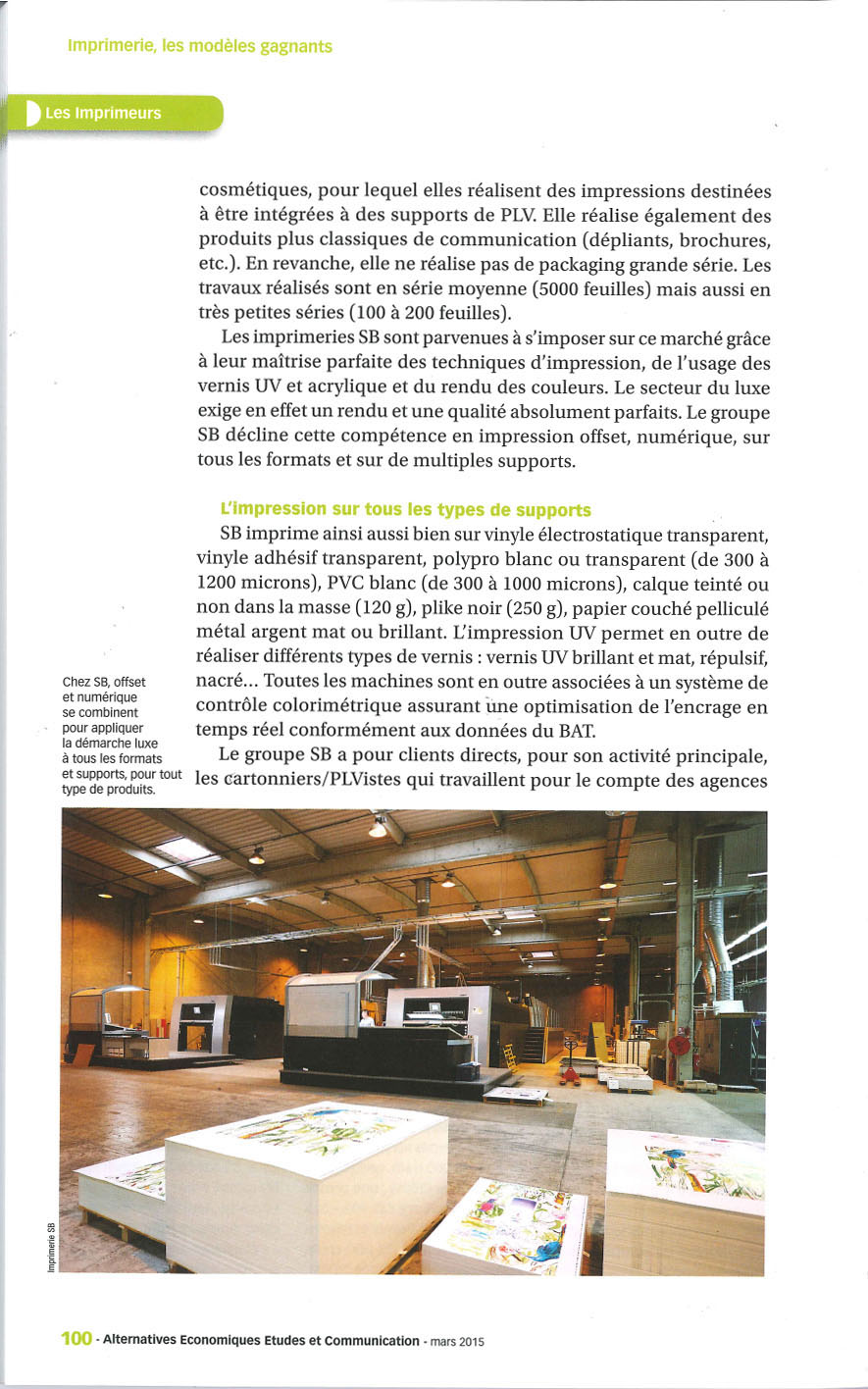 Imprimerie, les modèles gagnants

Les Imprimeurs

cosmétiques, pour lequel elles réalisent des impressions destinées à être intégrées à des supports de PLV. Elle réalise également des produits plus classiques de communication (dépliants, brochures, etc.). En revanche, elle ne réalise pas de packaging grande série. Les travaux réalisés sont en série moyenne (5000 feuilles) mais aussi en très petites séries (100 à 200 feuilles).

Les imprimeries SB sont parvenues à s'imposer sur ce marché grâce à leur maîtrise parfaite des techniques d'impression, de l'usage des vernis UV et acrylique et du rendu des couleurs. Le secteur du luxe exige en effet un rendu et une qualité absolument parfaits. Le groupe SB décline cette compétence en impression offset, numérique, sur tous les formats et sur de multiples supports.

L'impression sur tous les types de supports

SB imprime ainsi aussi bien sur vinyle électrostatique transparent, vinyle adhésif transparent, polypro blanc ou transparent (de 300 à 1200 microns), PVC blanc (de 300 à 1000 microns), calque teinté ou non dans la masse (120 g), plike noir (250 g), papier couché pelliculé métal argent mat ou brillant. L'impression UV permet en outre de réaliser différents types de vernis : vernis UV brillant et mat, répulsif, nacré... Toutes les machines sont en outre associées à un système de contrôle colorimétrique assurant une optimisation de l'encrage en temps réel conformément aux données du BAT.

Le groupe SB a pour clients directs, pour son activité principale, les cartonniers/PLVistes qui travaillent pour le compte des agences

Chez SB, offset et numérique se combinent pour appliquer la démarche luxe à tous les formats et supports, pour tout type de produits.

Imprimerie SB

100 - Alternatives Economiques Etudes et Communication - mars 2015